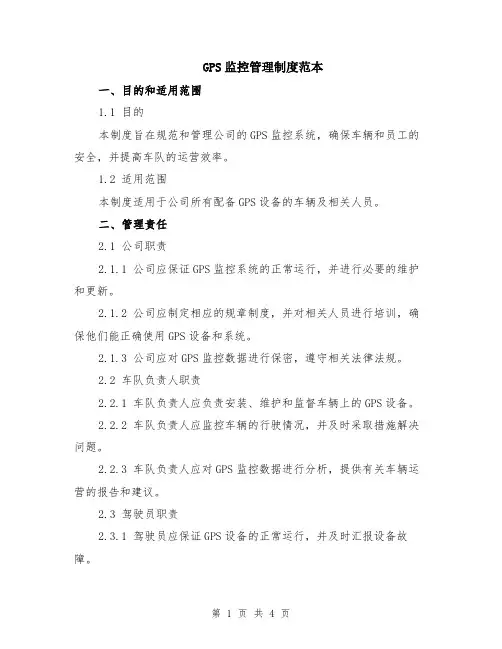 GPS监控管理制度范本

一、目的和适用范围

1.1 目的

本制度旨在规范和管理公司的GPS监控系统，确保车辆和员工的安全，并提高车队的运营效率。

1.2 适用范围

本制度适用于公司所有配备GPS设备的车辆及相关人员。

二、管理责任

2.1 公司职责

2.1.1 公司应保证GPS监控系统的正常运行，并进行必要的维护和更新。

2.1.2 公司应制定相应的规章制度，并对相关人员进行培训，确保他们能正确使用GPS设备和系统。

2.1.3 公司应对GPS监控数据进行保密，遵守相关法律法规。

2.2 车队负责人职责

2.2.1 车队负责人应负责安装、维护和监督车辆上的GPS设备。

2.2.2 车队负责人应监控车辆的行驶情况，并及时采取措施解决问题。

2.2.3 车队负责人应对GPS监控数据进行分析，提供有关车辆运营的报告和建议。

2.3 驾驶员职责

2.3.1 驾驶员应保证GPS设备的正常运行，并及时汇报设备故障。

第 1 页 共 4 页